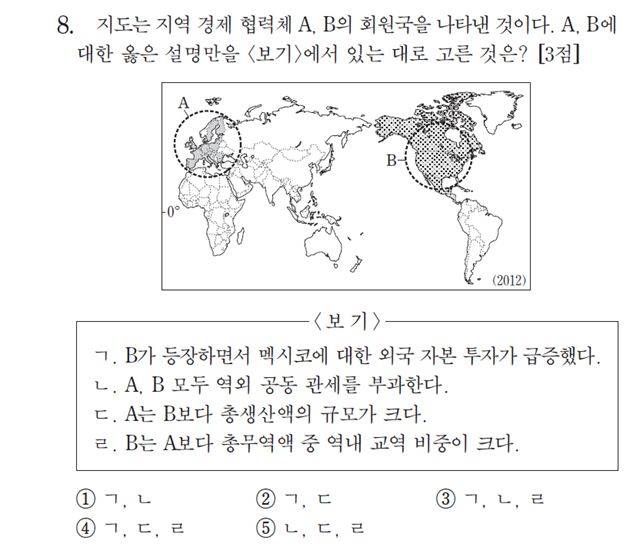 8. 지도는 지역 경제 협력체 A, B의 회원국을 나타낸 것이다. A, B에 대한 옳은 설명만을 〈보기〉에서 있는 대로 고른 것은? [3점]

A

B

0°

(2012)

〈보 기〉

ㄱ. B가 등장하면서 멕시코에 대한 외국 자본 투자가 급증했다.
ㄴ. A, B 모두 역외 공동 관세를 부과한다.
ㄷ. A는 B보다 총생산액의 규모가 크다.
ㄹ. B는 A보다 총무역액 중 역내 교역 비중이 크다.

① ㄱ, ㄴ ② ㄱ, ㄷ ③ ㄱ, ㄴ, ㄹ
④ ㄱ, ㄷ, ㄹ ⑤ ㄴ, ㄷ, ㄹ